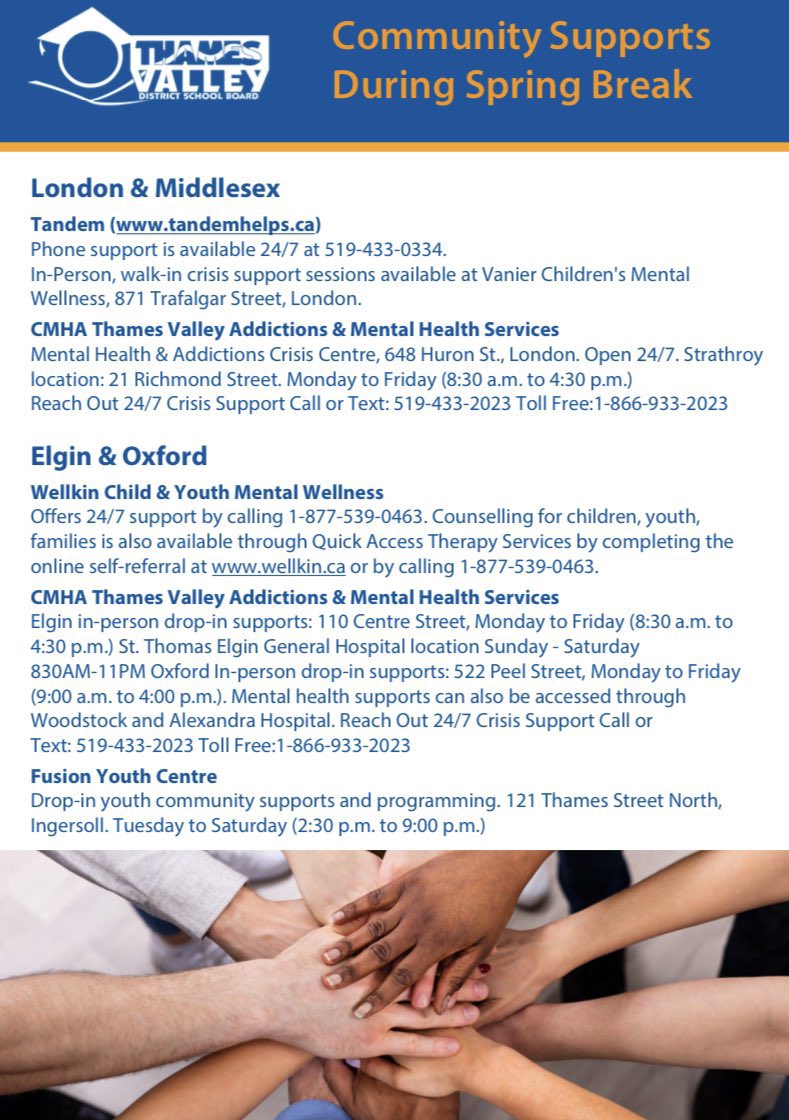 THAMES VALLEY
DISTRICT SCHOOL BOARD

Community Supports During Spring Break

London & Middlesex

Tandem (www.tandemhelps.ca)
Phone support is available 24/7 at 519-433-0334.
In-Person, walk-in crisis support sessions available at Vanier Children's Mental Wellness, 871 Trafalgar Street, London.

CMHA Thames Valley Addictions & Mental Health Services
Mental Health & Addictions Crisis Centre, 648 Huron St., London. Open 24/7. Strathroy location: 21 Richmond Street. Monday to Friday (8:30 a.m. to 4:30 p.m.)
Reach Out 24/7 Crisis Support Call or Text: 519-433-2023 Toll Free:1-866-933-2023

Elgin & Oxford

Wellkin Child & Youth Mental Wellness
Offers 24/7 support by calling 1-877-539-0463. Counselling for children, youth, families is also available through Quick Access Therapy Services by completing the online self-referral at www.wellkin.ca or by calling 1-877-539-0463.

CMHA Thames Valley Addictions & Mental Health Services
Elgin in-person drop-in supports: 110 Centre Street, Monday to Friday (8:30 a.m. to 4:30 p.m.) St. Thomas Elgin General Hospital location Sunday - Saturday 830AM-11PM Oxford In-person drop-in supports: 522 Peel Street, Monday to Friday (9:00 a.m. to 4:00 p.m.). Mental health supports can also be accessed through Woodstock and Alexandra Hospital. Reach Out 24/7 Crisis Support Call or Text: 519-433-2023 Toll Free:1-866-933-2023

Fusion Youth Centre
Drop-in youth community supports and programming. 121 Thames Street North, Ingersoll. Tuesday to Saturday (2:30 p.m. to 9:00 p.m.)